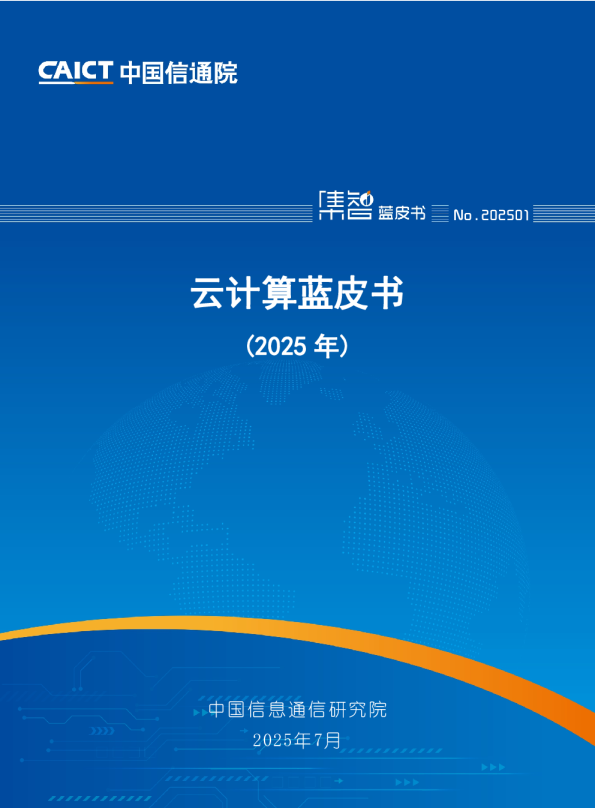 CAICT 中国信通院

集智 蓝皮书 No.202501

云计算蓝皮书

（2025 年）

中国信息通信研究院

2025年7月